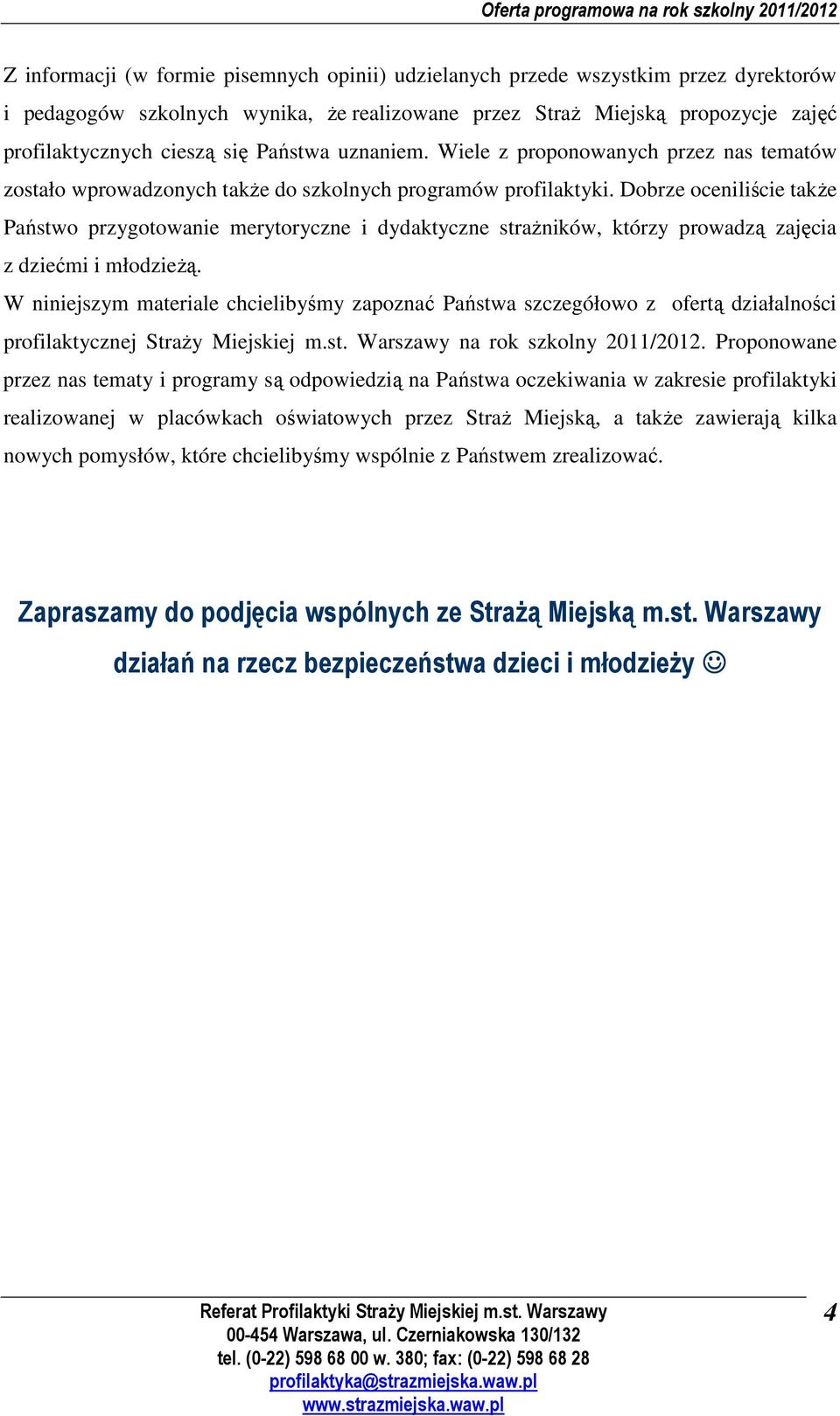 Oferta programowa na rok szkolny 2011/2012

Z informacji (w formie pisemnych opinii) udzielanych przede wszystkim przez dyrektorów i pedagogów szkolnych wynika, że realizowane przez Straż Miejską propozycje zajęć profilaktycznych cieszą się Państwa uznaniem. Wiele z proponowanych przez nas tematów zostało wprowadzonych także do szkolnych programów profilaktyki. Dobrze oceniliście także Państwo przygotowanie merytoryczne i dydaktyczne strażników, którzy prowadzą zajęcia z dziećmi i młodzieżą.
W niniejszym materiale chcielibyśmy zapoznać Państwa szczegółowo z ofertą działalności profilaktycznej Straży Miejskiej m.st. Warszawy na rok szkolny 2011/2012. Proponowane przez nas tematy i programy są odpowiedzią na Państwa oczekiwania w zakresie profilaktyki realizowanej w placówkach oświatowych przez Straż Miejską, a także zawierają kilka nowych pomysłów, które chcielibyśmy wspólnie z Państwem zrealizować.

Zapraszamy do podjęcia wspólnych ze Strażą Miejską m.st. Warszawy działań na rzecz bezpieczeństwa dzieci i młodzieży ☺

Referat Profilaktyki Straży Miejskiej m.st. Warszawy
00-454 Warszawa, ul. Czerniakowska 130/132
tel. (0-22) 598 68 00 w. 380; fax: (0-22) 598 68 28
profilaktyka@strazmiejska.waw.pl
www.strazmiejska.waw.pl

4